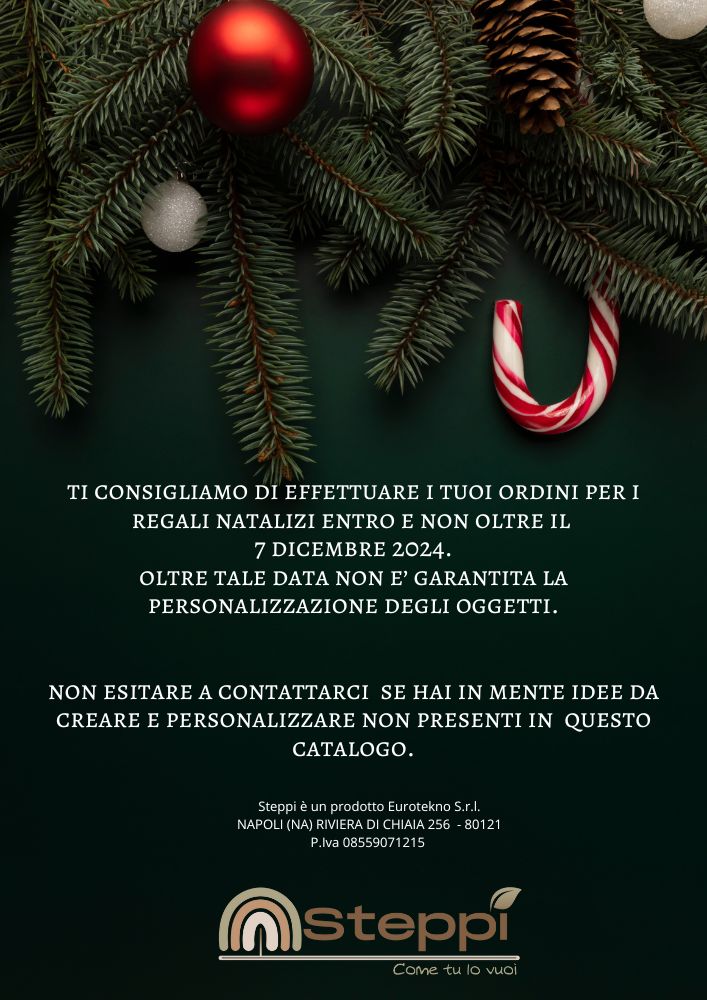 TI CONSIGLIAMO DI EFFETTUARE I TUOI ORDINI PER I REGALI NATALIZI ENTRO E NON OLTRE IL 7 DICEMBRE 2024. OLTRE TALE DATA NON E' GARANTITA LA PERSONALIZZAZIONE DEGLI OGGETTI.

NON ESITARE A CONTATTARCI SE HAI IN MENTE IDEE DA CREARE E PERSONALIZZARE NON PRESENTI IN QUESTO CATALOGO.

Steppi è un prodotto Eurotekno S.r.l.
NAPOLI (NA) RIVIERA DI CHIAIA 256 - 80121
P.Iva 08559071215

Steppi
Come tu lo vuoi